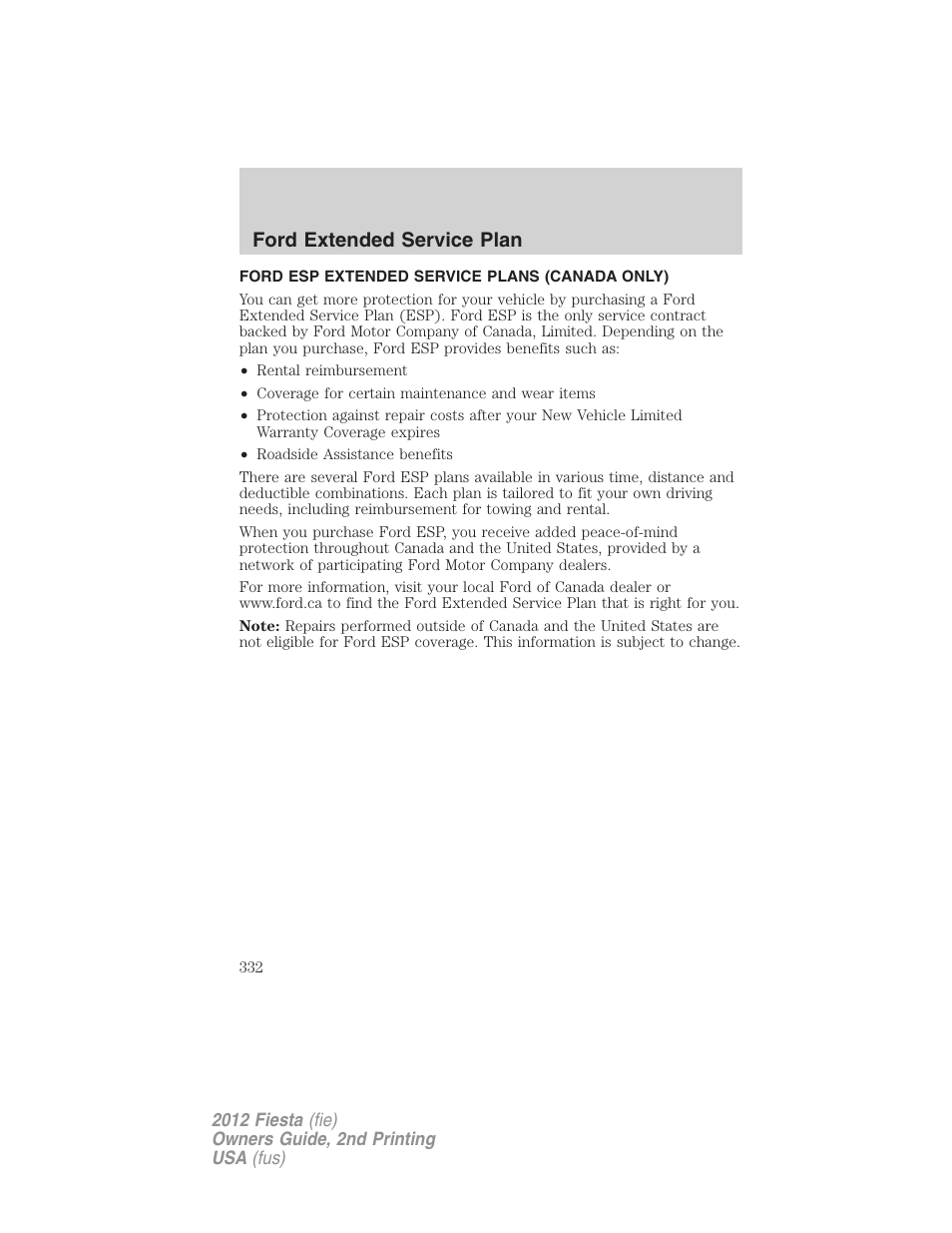 Ford Extended Service Plan

FORD ESP EXTENDED SERVICE PLANS (CANADA ONLY)

You can get more protection for your vehicle by purchasing a Ford Extended Service Plan (ESP). Ford ESP is the only service contract backed by Ford Motor Company of Canada, Limited. Depending on the plan you purchase, Ford ESP provides benefits such as:

• Rental reimbursement
• Coverage for certain maintenance and wear items
• Protection against repair costs after your New Vehicle Limited Warranty Coverage expires
• Roadside Assistance benefits

There are several Ford ESP plans available in various time, distance and deductible combinations. Each plan is tailored to fit your own driving needs, including reimbursement for towing and rental.

When you purchase Ford ESP, you receive added peace-of-mind protection throughout Canada and the United States, provided by a network of participating Ford Motor Company dealers.

For more information, visit your local Ford of Canada dealer or www.ford.ca to find the Ford Extended Service Plan that is right for you.

Note: Repairs performed outside of Canada and the United States are not eligible for Ford ESP coverage. This information is subject to change.

332

2012 Fiesta (fie)
Owners Guide, 2nd Printing
USA (fus)